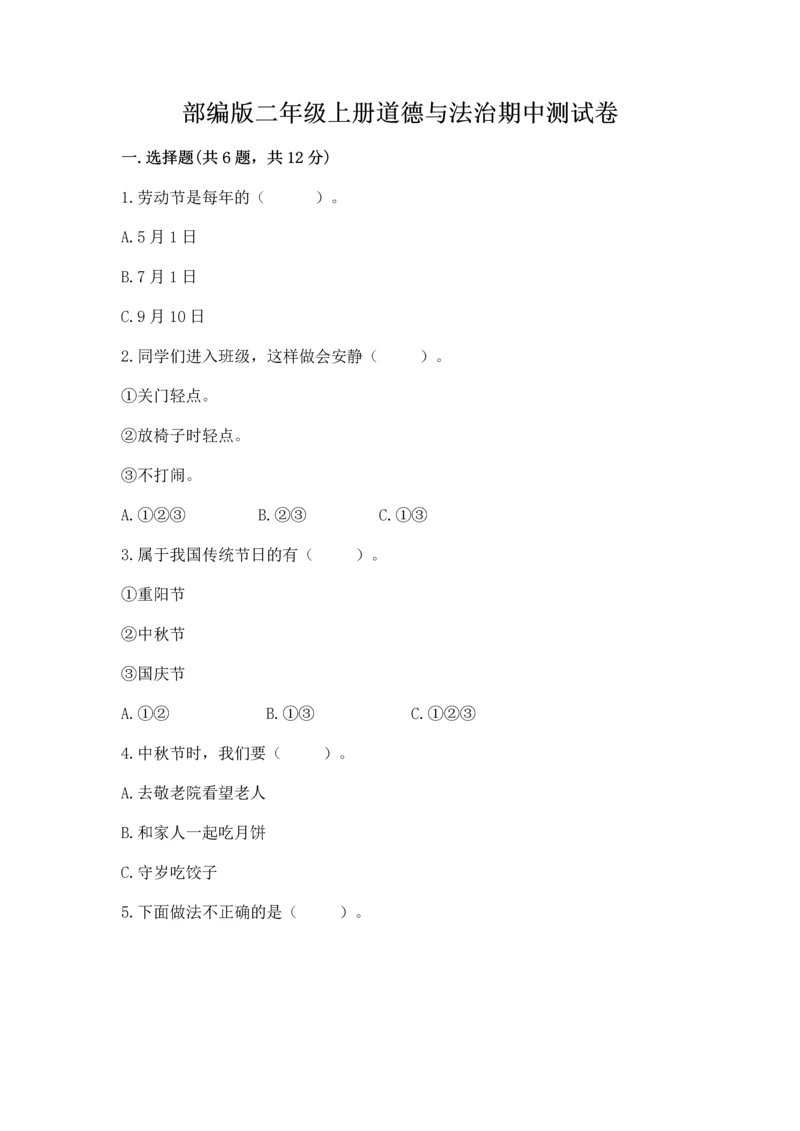 部编版二年级上册道德与法治期中测试卷

一.选择题(共6题，共12分)

1.劳动节是每年的（　　）。

A.5月1日

B.7月1日

C.9月10日

2.同学们进入班级，这样做会安静（　　）。

①关门轻点。

②放椅子时轻点。

③不打闹。

A.①②③　　B.②③　　C.①③

3.属于我国传统节日的有（　　）。

①重阳节

②中秋节

③国庆节

A.①②　　B.①③　　C.①②③

4.中秋节时，我们要（　　）。

A.去敬老院看望老人

B.和家人一起吃月饼

C.守岁吃饺子

5.下面做法不正确的是（　　）。